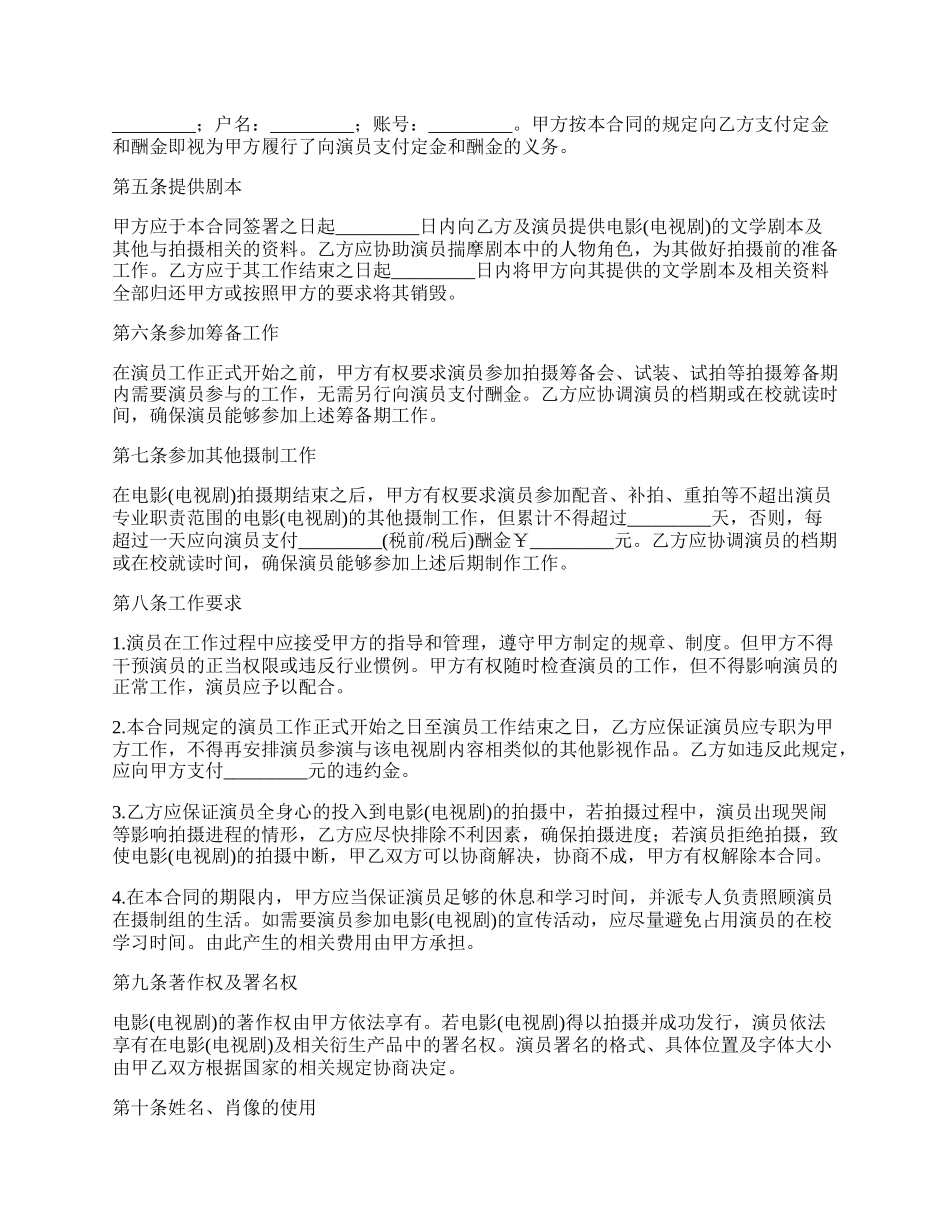 _________；户名：_________；账号：_________。甲方按本合同的规定向乙方支付定金和酬金即视为甲方履行了向演员支付定金和酬金的义务。

第五条提供剧本

甲方应于本合同签署之日起_________日内向乙方及演员提供电影(电视剧)的文学剧本及其他与拍摄相关的资料。乙方应协助演员揣摩剧本中的人物角色，为其做好拍摄前的准备工作。乙方应于其工作结束之日起_________日内将甲方向其提供的文学剧本及相关资料全部归还甲方或按照甲方的要求将其销毁。

第六条参加筹备工作

在演员工作正式开始之前，甲方有权要求演员参加拍摄筹备会、试装、试拍等拍摄筹备期内需要演员参与的工作，无需另行向演员支付酬金。乙方应协调演员的档期或在校就读时间，确保演员能够参加上述筹备期工作。

第七条参加其他摄制工作

在电影(电视剧)拍摄期结束之后，甲方有权要求演员参加配音、补拍、重拍等不超出演员专业职责范围的电影(电视剧)的其他摄制工作，但累计不得超过_________天，否则，每超过一天应向演员支付_________(税前/税后)酬金￥_________元。乙方应协调演员的档期或在校就读时间，确保演员能够参加上述后期制作工作。

第八条工作要求

1.演员在工作过程中应接受甲方的指导和管理，遵守甲方制定的规章、制度。但甲方不得干预演员的正当权限或违反行业惯例。甲方有权随时检查演员的工作，但不得影响演员的正常工作，演员应予以配合。

2.本合同规定的演员工作正式开始之日至演员工作结束之日，乙方应保证演员应专职为甲方工作，不得再安排演员参演与该电视剧内容相类似的其他影视作品。乙方如违反此规定，应向甲方支付_________元的违约金。

3.乙方应保证演员全身心的投入到电影(电视剧)的拍摄中，若拍摄过程中，演员出现哭闹等影响拍摄进程的情形，乙方应尽快排除不利因素，确保拍摄进度；若演员拒绝拍摄，致使电影(电视剧)的拍摄中断，甲乙双方可以协商解决，协商不成，甲方有权解除本合同。

4.在本合同的期限内，甲方应当保证演员足够的休息和学习时间，并派专人负责照顾演员在摄制组的生活。如需要演员参加电影(电视剧)的宣传活动，应尽量避免占用演员的在校学习时间。由此产生的相关费用由甲方承担。

第九条著作权及署名权

电影(电视剧)的著作权由甲方依法享有。若电影(电视剧)得以拍摄并成功发行，演员依法享有在电影(电视剧)及相关衍生产品中的署名权。演员署名的格式、具体位置及字体大小由甲乙双方根据国家的相关规定协商决定。

第十条姓名、肖像的使用